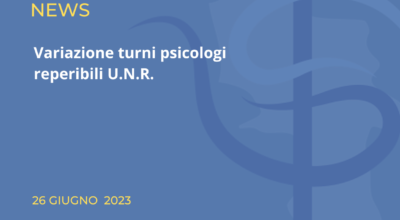 NEWS

Variazione turni psicologi reperibili U.N.R.

26 GIUGNO 2023